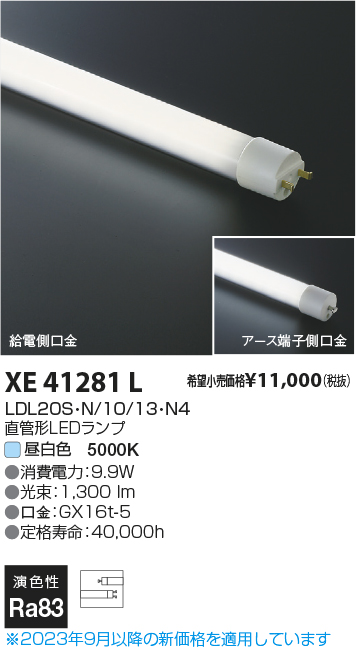 給電側口金

アース端子側口金

XE 41281 L

希望小売価格¥11,000(税抜)

LDL20S・N/10/13・N4
直管形LEDランプ

昼白色 5000K

●消費電力:9.9W
●光束:1,300 lm
●口金:GX16t-5
●定格寿命:40,000h

演色性
Ra83

※2023年9月以降の新価格を適用しています